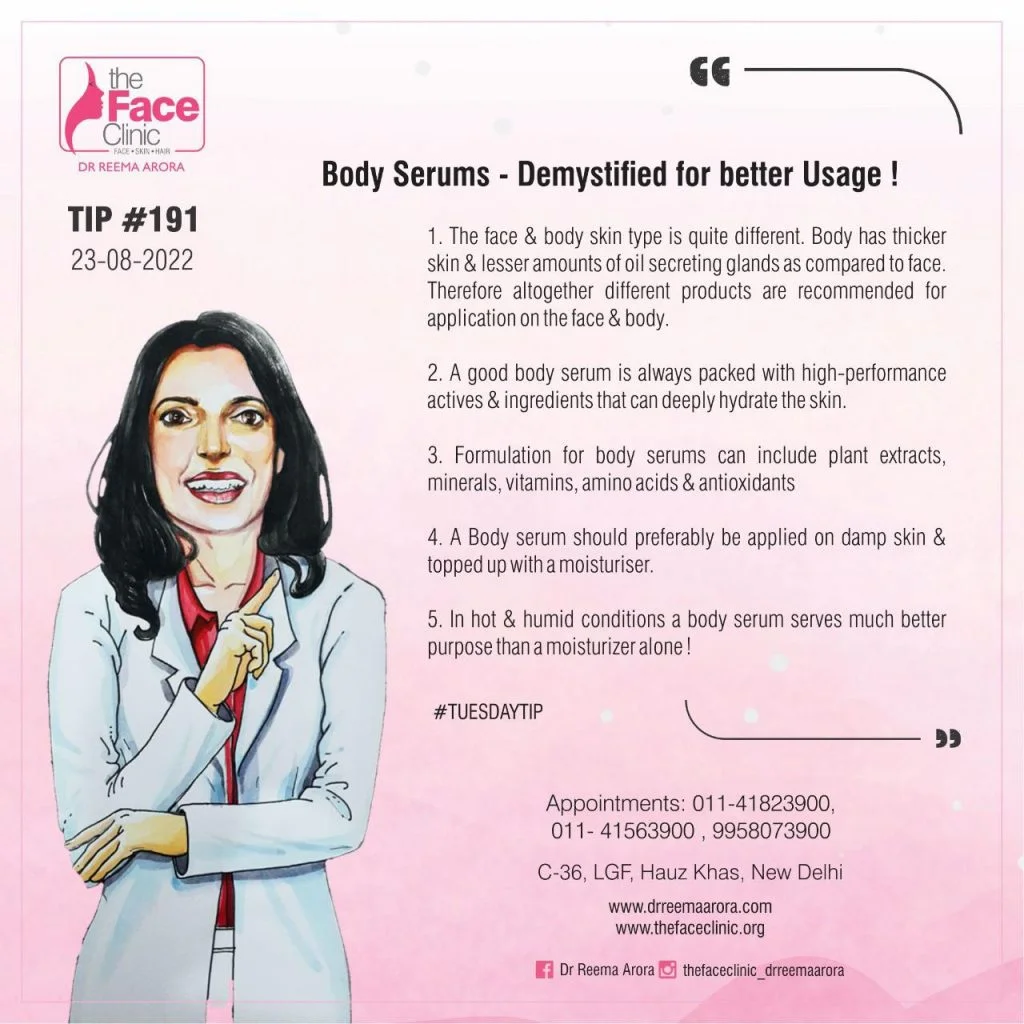 the Face Clinic
FACE • SKIN • HAIR
DR REEMA ARORA

TIP #191
23-08-2022

Body Serums - Demystified for better Usage !

1. The face & body skin type is quite different. Body has thicker skin & lesser amounts of oil secreting glands as compared to face. Therefore altogether different products are recommended for application on the face & body.

2. A good body serum is always packed with high-performance actives & ingredients that can deeply hydrate the skin.

3. Formulation for body serums can include plant extracts, minerals, vitamins, amino acids & antioxidants

4. A Body serum should preferably be applied on damp skin & topped up with a moisturiser.

5. In hot & humid conditions a body serum serves much better purpose than a moisturizer alone !

#TUESDAYTIP

Appointments: 011-41823900, 011- 41563900 , 9958073900

C-36, LGF, Hauz Khas, New Delhi

www.drreemaarora.com
www.thefaceclinic.org

Dr Reema Arora thefaceclinic_drreemaarora